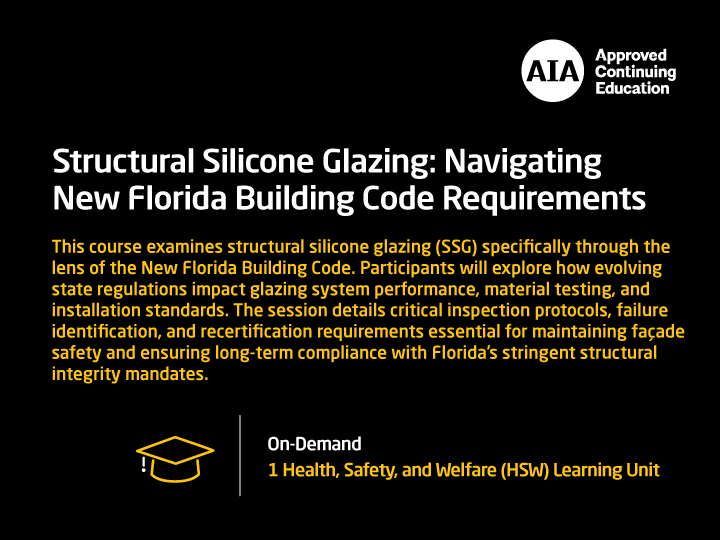 AIA Approved Continuing Education

Structural Silicone Glazing: Navigating New Florida Building Code Requirements

This course examines structural silicone glazing (SSG) specifically through the lens of the New Florida Building Code. Participants will explore how evolving state regulations impact glazing system performance, material testing, and installation standards. The session details critical inspection protocols, failure identification, and recertification requirements essential for maintaining façade safety and ensuring long-term compliance with Florida's stringent structural integrity mandates.

On-Demand
1 Health, Safety, and Welfare (HSW) Learning Unit